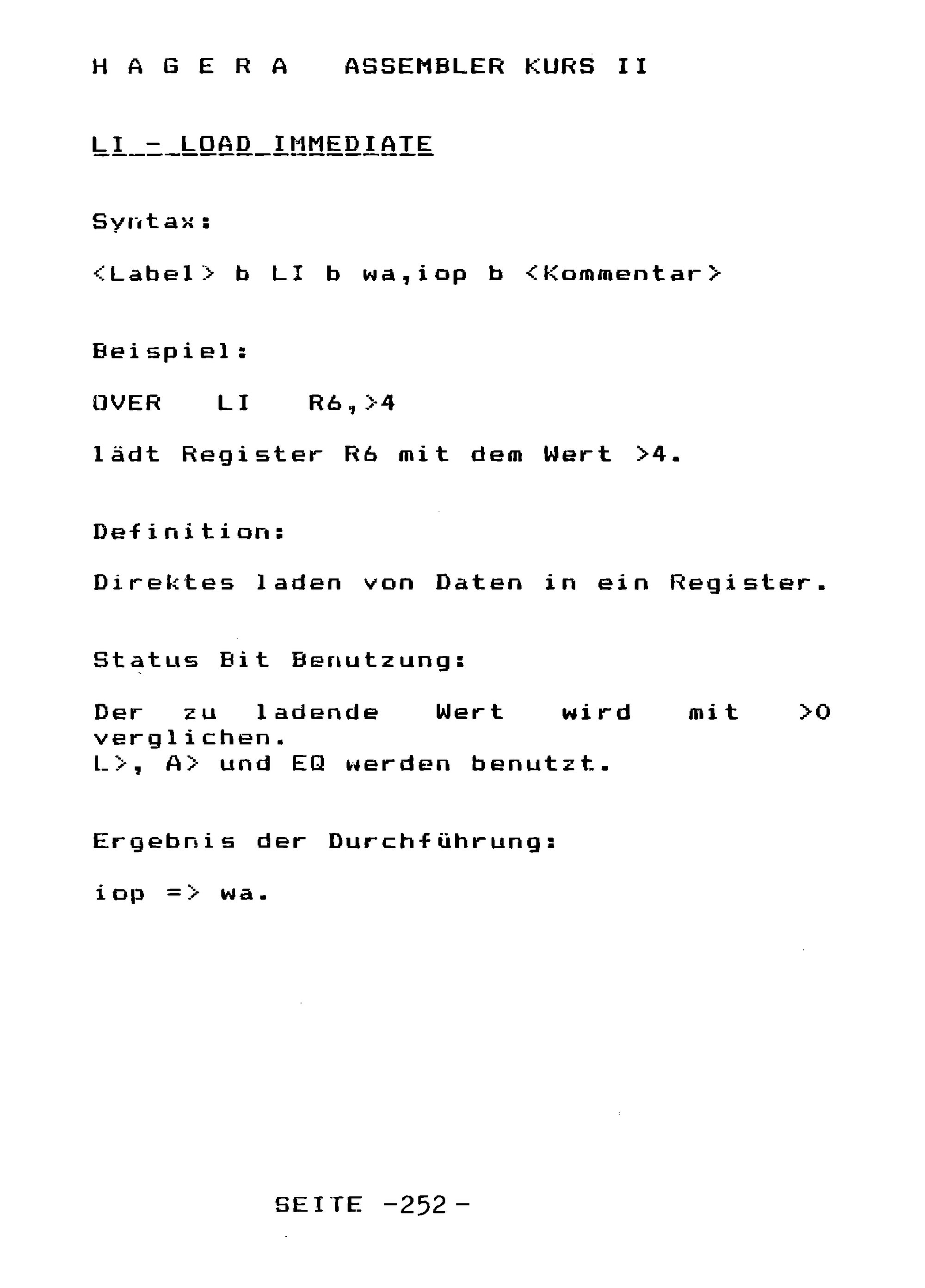 H A G E R A   ASSEMBLER KURS II

LI - LOAD IMMEDIATE

Syntax:

<Label> b LI b wa,iop b <Kommentar>

Beispiel:

OVER   LI   R6,>4

lädt Register R6 mit dem Wert >4.

Definition:

Direktes laden von Daten in ein Register.

Status Bit Benutzung:

Der zu ladende Wert wird mit >0 verglichen.
L>, A> und EQ werden benutzt.

Ergebnis der Durchführung:

iop => wa.

SEITE -252-